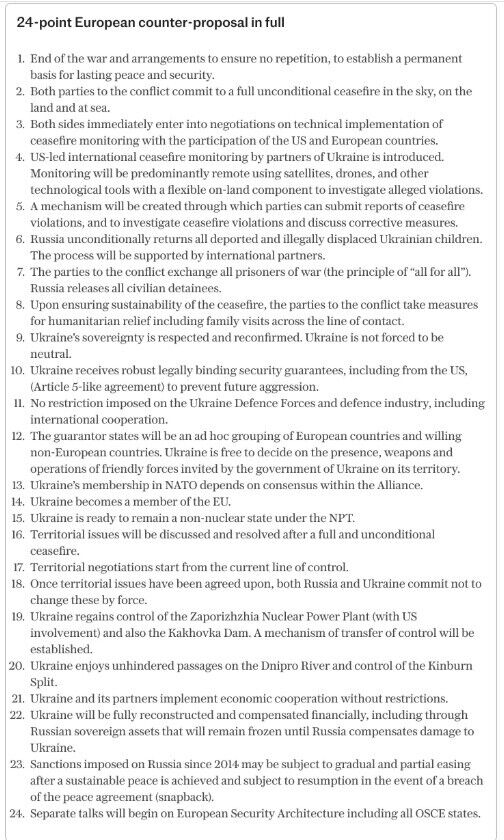 24-point European counter-proposal in full

1. End of the war and arrangements to ensure no repetition, to establish a permanent basis for lasting peace and security.
2. Both parties to the conflict commit to a full unconditional ceasefire in the sky, on the land and at sea.
3. Both sides immediately enter into negotiations on technical implementation of ceasefire monitoring with the participation of the US and European countries.
4. US-led international ceasefire monitoring by partners of Ukraine is introduced. Monitoring will be predominantly remote using satellites, drones, and other technological tools with a flexible on-land component to investigate alleged violations.
5. A mechanism will be created through which parties can submit reports of ceasefire violations, and to investigate ceasefire violations and discuss corrective measures.
6. Russia unconditionally returns all deported and illegally displaced Ukrainian children. The process will be supported by international partners.
7. The parties to the conflict exchange all prisoners of war (the principle of "all for all"). Russia releases all civilian detainees.
8. Upon ensuring sustainability of the ceasefire, the parties to the conflict take measures for humanitarian relief including family visits across the line of contact.
9. Ukraine's sovereignty is respected and reconfirmed. Ukraine is not forced to be neutral.
10. Ukraine receives robust legally binding security guarantees, including from the US, (Article 5-like agreement) to prevent future aggression.
11. No restriction imposed on the Ukraine Defence Forces and defence industry, including international cooperation.
12. The guarantor states will be an ad hoc grouping of European countries and willing non-European countries. Ukraine is free to decide on the presence, weapons and operations of friendly forces invited by the government of Ukraine on its territory.
13. Ukraine's membership in NATO depends on consensus within the Alliance.
14. Ukraine becomes a member of the EU.
15. Ukraine is ready to remain a non-nuclear state under the NPT.
16. Territorial issues will be discussed and resolved after a full and unconditional ceasefire.
17. Territorial negotiations start from the current line of control.
18. Once territorial issues have been agreed upon, both Russia and Ukraine commit not to change these by force.
19. Ukraine regains control of the Zaporizhzhia Nuclear Power Plant (with US involvement) and also the Kakhovka Dam. A mechanism of transfer of control will be established.
20. Ukraine enjoys unhindered passages on the Dnipro River and control of the Kinburn Split.
21. Ukraine and its partners implement economic cooperation without restrictions.
22. Ukraine will be fully reconstructed and compensated financially, including through Russian sovereign assets that will remain frozen until Russia compensates damage to Ukraine.
23. Sanctions imposed on Russia since 2014 may be subject to gradual and partial easing after a sustainable peace is achieved and subject to resumption in the event of a breach of the peace agreement (snapback).
24. Separate talks will begin on European Security Architecture including all OSCE states.